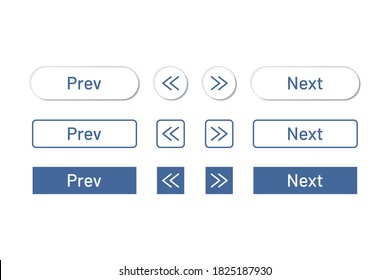 Prev « » Next

Prev « » Next

Prev « » Next

shutterstock.com · 1825187930